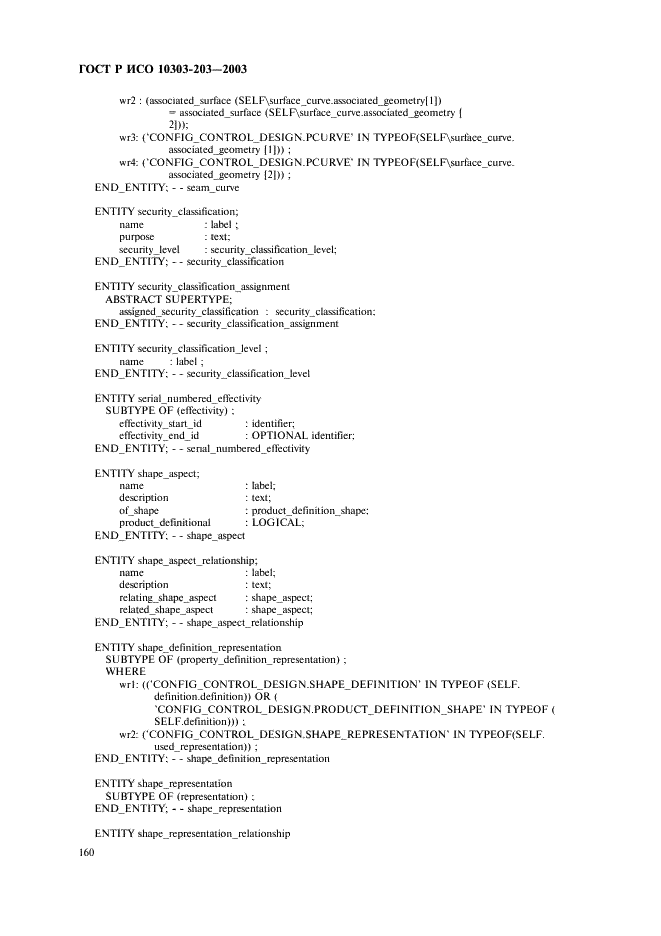 ГОСТ Р ИСО 10303-203—2003

wr2 : (associated_surface (SELF\surface_curve.associated_geometry[1])
= associated_surface (SELF\surface_curve.associated_geometry [
2]));
wr3: ('CONFIG_CONTROL_DESIGN.PCURVE' IN TYPEOF(SELF\surface_curve.
associated_geometry [1])) ;
wr4: ('CONFIG_CONTROL_DESIGN.PCURVE' IN TYPEOF(SELF\surface_curve.
associated_geometry [2])) ;
END_ENTITY; - - seam_curve

ENTITY security_classification;
name : label ;
purpose : text;
security_level : security_classification_level;
END_ENTITY; - - security_classification

ENTITY security_classification_assignment
ABSTRACT SUPERTYPE;
assigned_security_classification : security_classification;
END_ENTITY; - - security_classification_assignment

ENTITY security_classification_level ;
name : label ;
END_ENTITY; - - security_classification_level

ENTITY serial_numbered_effectivity
SUBTYPE OF (effectivity) ;
effectivity_start_id : identifier;
effectivity_end_id : OPTIONAL identifier;
END_ENTITY; - - serial_numbered_effectivity

ENTITY shape_aspect;
name : label;
description : text;
of_shape : product_definition_shape;
product_definitional : LOGICAL;
END_ENTITY; - - shape_aspect

ENTITY shape_aspect_relationship;
name : label;
description : text;
relating_shape_aspect : shape_aspect;
related_shape_aspect : shape_aspect;
END_ENTITY; - - shape_aspect_relationship

ENTITY shape_definition_representation
SUBTYPE OF (property_definition_representation) ;
WHERE
wr1: (('CONFIG_CONTROL_DESIGN.SHAPE_DEFINITION' IN TYPEOF (SELF.
definition.definition)) OR (
'CONFIG_CONTROL_DESIGN.PRODUCT_DEFINITION_SHAPE' IN TYPEOF (
SELF.definition))) ;
wr2: ('CONFIG_CONTROL_DESIGN.SHAPE_REPRESENTATION' IN TYPEOF(SELF.
used_representation)) ;
END_ENTITY; - - shape_definition_representation

ENTITY shape_representation
SUBTYPE OF (representation) ;
END_ENTITY; - - shape_representation

ENTITY shape_representation_relationship

160